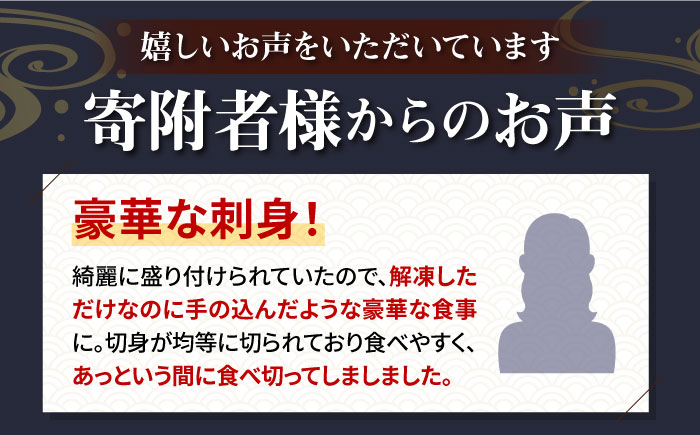 嬉しいお声をいただいています

寄附者様からのお声

豪華な刺身！

綺麗に盛り付けられていたので、解凍しただけなのに手の込んだような豪華な食事に。切身が均等に切られており食べやすく、あっという間に食べ切ってしましました。